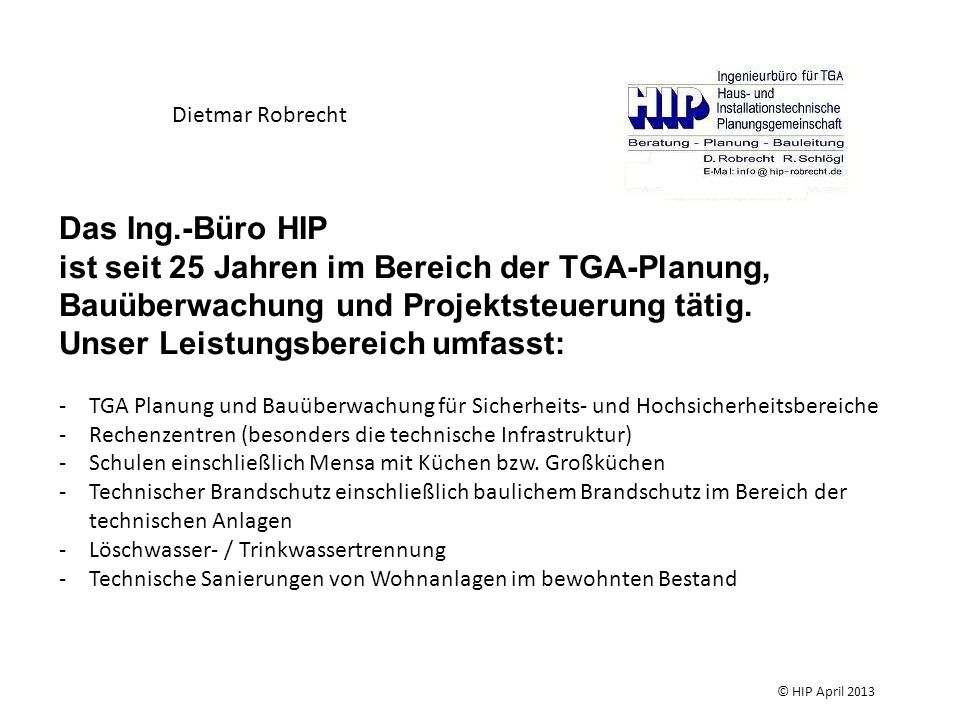 Dietmar Robrecht

HIP
Ingenieurbüro für TGA
Haus- und Installationstechnische Planungsgemeinschaft
Beratung - Planung - Bauleitung
D. Robrecht R. Schlögl
E-Mail: info@hip-robrecht.de

Das Ing.-Büro HIP
ist seit 25 Jahren im Bereich der TGA-Planung, Bauüberwachung und Projektsteuerung tätig.
Unser Leistungsbereich umfasst:

- TGA Planung und Bauüberwachung für Sicherheits- und Hochsicherheitsbereiche
- Rechenzentren (besonders die technische Infrastruktur)
- Schulen einschließlich Mensa mit Küchen bzw. Großküchen
- Technischer Brandschutz einschließlich baulichem Brandschutz im Bereich der technischen Anlagen
- Löschwasser- / Trinkwassertrennung
- Technische Sanierungen von Wohnanlagen im bewohnten Bestand

© HIP April 2013